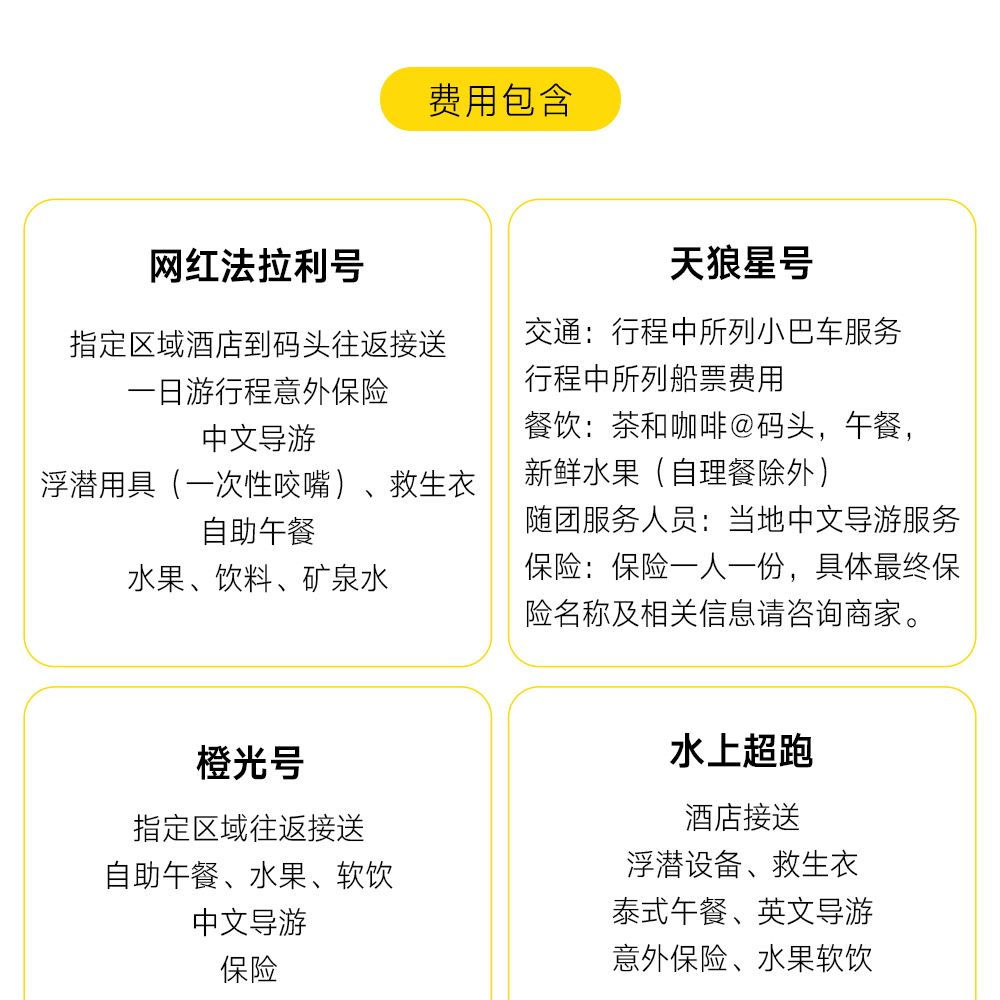 费用包含

网红法拉利号

指定区域酒店到码头往返接送
一日游行程意外保险
中文导游
浮潜用具（一次性咬嘴）、救生衣
自助午餐
水果、饮料、矿泉水

天狼星号

交通：行程中所列小巴车服务
行程中所列船票费用
餐饮：茶和咖啡@码头，午餐，新鲜水果（自理餐除外）
随团服务人员：当地中文导游服务
保险：保险一人一份，具体最终保险名称及相关信息请咨询商家。

橙光号

指定区域往返接送
自助午餐、水果、软饮
中文导游
保险

水上超跑

酒店接送
浮潜设备、救生衣
泰式午餐、英文导游
意外保险、水果软饮